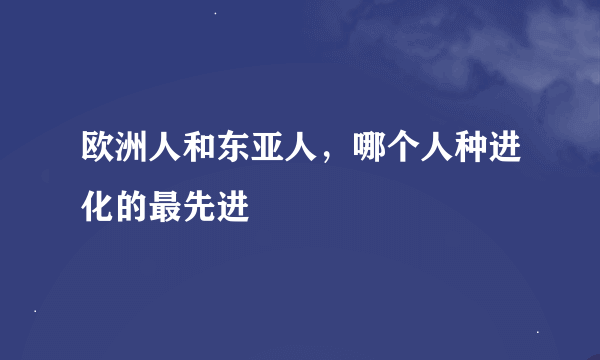 欧洲人和东亚人，哪个人种进化的最先进